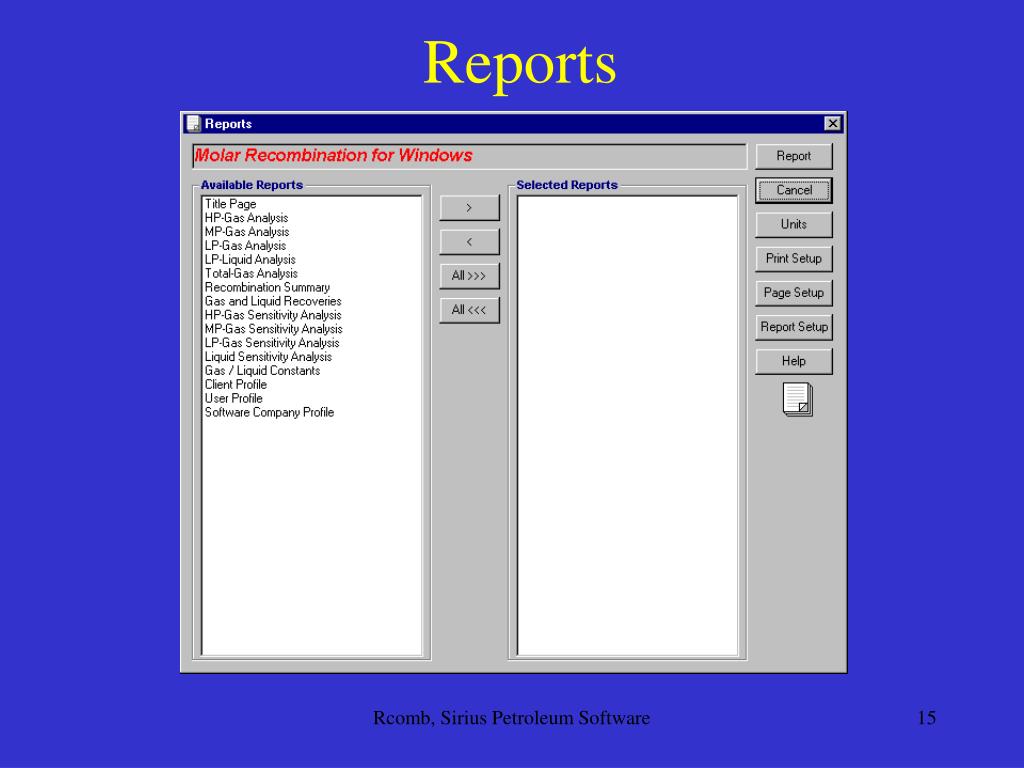 Reports

Reports

Molar Recombination for Windows

Available Reports

Title Page
HP-Gas Analysis
MP-Gas Analysis
LP-Gas Analysis
LP-Liquid Analysis
Total-Gas Analysis
Recombination Summary
Gas and Liquid Recoveries
HP-Gas Sensitivity Analysis
MP-Gas Sensitivity Analysis
LP-Gas Sensitivity Analysis
Liquid Sensitivity Analysis
Gas / Liquid Constants
Client Profile
User Profile
Software Company Profile

>

<

All >>>

All <<<

Selected Reports

Report

Cancel

Units

Print Setup

Page Setup

Report Setup

Help

Rcomb, Sirius Petroleum Software

15